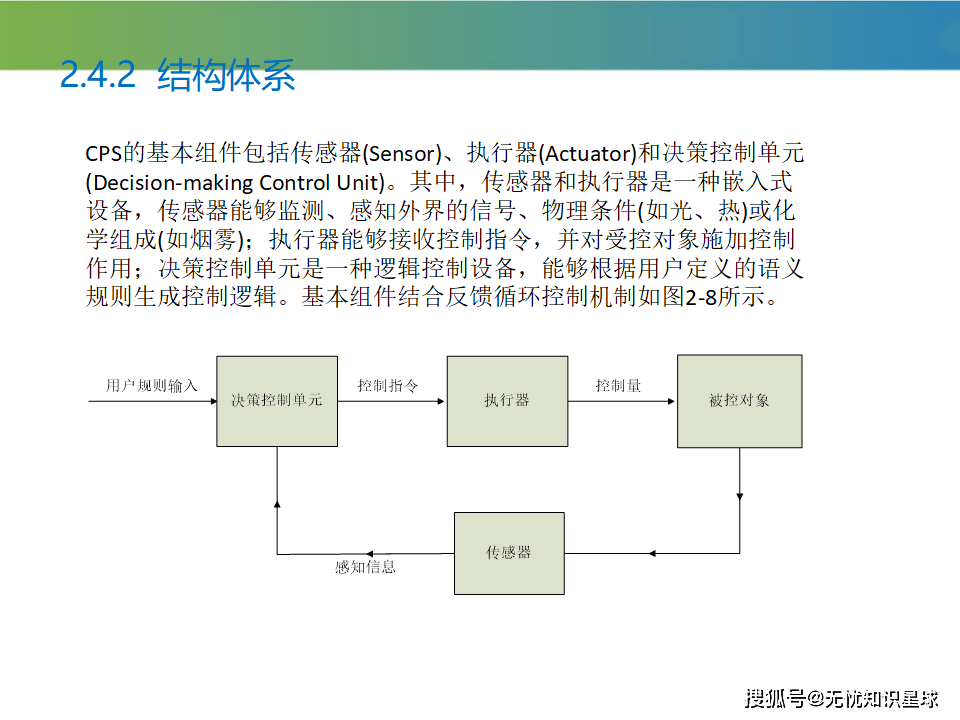 2.4.2 结构体系

CPS的基本组件包括传感器(Sensor)、执行器(Actuator)和决策控制单元(Decision-making Control Unit)。其中，传感器和执行器是一种嵌入式设备，传感器能够监测、感知外界的信号、物理条件(如光、热)或化学组成(如烟雾)；执行器能够接收控制指令，并对受控对象施加控制作用；决策控制单元是一种逻辑控制设备，能够根据用户定义的语义规则生成控制逻辑。基本组件结合反馈循环控制机制如图2-8所示。

用户规则输入
决策控制单元
控制指令
执行器
控制量
被控对象
传感器
感知信息

搜狐号@无忧知识星球